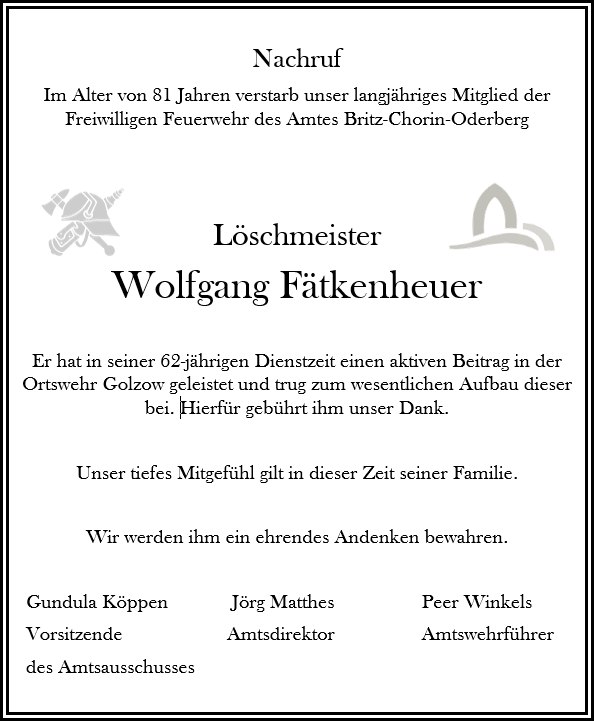 Nachruf

Im Alter von 81 Jahren verstarb unser langjähriges Mitglied der Freiwilligen Feuerwehr des Amtes Britz-Chorin-Oderberg

Löschmeister

Wolfgang Fätkenheuer

Er hat in seiner 62-jährigen Dienstzeit einen aktiven Beitrag in der Ortswehr Golzow geleistet und trug zum wesentlichen Aufbau dieser bei. Hierfür gebührt ihm unser Dank.

Unser tiefes Mitgefühl gilt in dieser Zeit seiner Familie.

Wir werden ihm ein ehrendes Andenken bewahren.

Gundula Köppen
Vorsitzende
des Amtsausschusses

Jörg Matthes
Amtsdirektor

Peer Winkels
Amtswehrführer